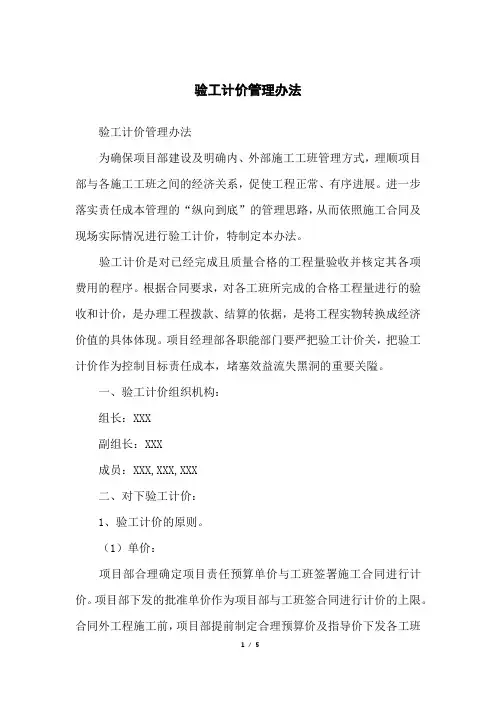 验工计价管理办法

验工计价管理办法

为确保项目部建设及明确内、外部施工工班管理方式，理顺项目部与各施工工班之间的经济关系，促使工程正常、有序进展。进一步落实责任成本管理的“纵向到底”的管理思路，从而依照施工合同及现场实际情况进行验工计价，特制定本办法。

验工计价是对已经完成且质量合格的工程量验收并核定其各项费用的程序。根据合同要求，对各工班所完成的合格工程量进行的验收和计价，是办理工程拨款、结算的依据，是将工程实物转换成经济价值的具体体现。项目经理部各职能部门要严把验工计价关，把验工计价作为控制目标责任成本，堵塞效益流失黑洞的重要关隘。

一、验工计价组织机构：

组长：XXX

副组长：XXX

成员：XXX,XXX,XXX

二、对下验工计价：

1、验工计价的原则。

（1）单价：

项目部合理确定项目责任预算单价与工班签署施工合同进行计价。项目部下发的批准单价作为项目部与工班签合同进行计价的上限。合同外工程施工前，项目部提前制定合理预算价及指导价下发各工班

1 / 5